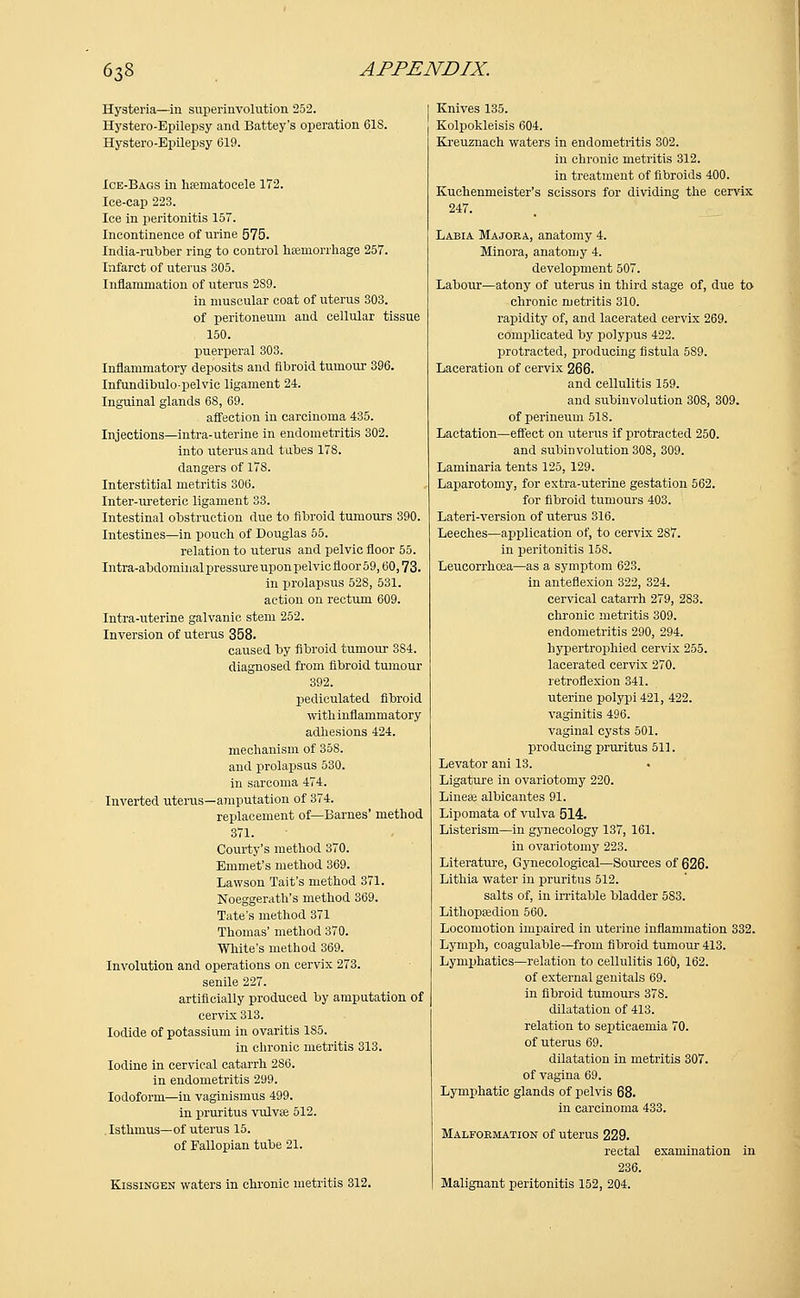 638 APPENDIX.

Hysteria—in superinvolution 252.
Hystero-Epilepsy and Battey's operation 618.
Hystero-Epilepsy 619.

Ice-Bags in hæmatocele 172.
Ice-cap 223.
Ice in peritonitis 157.
Incontinence of urine 575.
India-rubber ring to control hæmorrhage 257.
Infarct of uterus 305.
Inflammation of uterus 289.
in muscular coat of uterus 303.
of peritoneum and cellular tissue 150.
puerperal 303.
Inflammatory deposits and fibroid tumour 396.
Infundibulo-pelvic ligament 24.
Inguinal glands 68, 69.
affection in carcinoma 435.
Injections—intra-uterine in endometritis 302.
into uterus and tubes 178.
dangers of 178.
Interstitial metritis 306.
Inter-ureteric ligament 33.
Intestinal obstruction due to fibroid tumours 390.
Intestines—in pouch of Douglas 55.
relation to uterus and pelvic floor 55.
Intra-abdominal pressure upon pelvic floor 59, 60, 73.
in prolapsus 528, 531.
action on rectum 609.
Intra-uterine galvanic stem 252.
Inversion of uterus 358.
caused by fibroid tumour 384.
diagnosed from fibroid tumour 392.
pediculated fibroid with inflammatory adhesions 424.
mechanism of 358.
and prolapsus 530.
in sarcoma 474.
Inverted uterus—amputation of 374.
replacement of—Barnes' method 371.
Courty's method 370.
Emmet's method 369.
Lawson Tait's method 371.
Noeggerath's method 369.
Tate's method 371
Thomas' method 370.
White's method 369.
Involution and operations on cervix 273.
senile 227.
artificially produced by amputation of cervix 313.
Iodide of potassium in ovaritis 185.
in chronic metritis 313.
Iodine in cervical catarrh 286.
in endometritis 299.
Iodoform—in vaginismus 499.
in pruritus vulvæ 512.
Isthmus—of uterus 15.
of Fallopian tube 21.

Kissingen waters in chronic metritis 312.

Knives 135.
Kolpokleisis 604.
Kreuznach waters in endometritis 302.
in chronic metritis 312.
in treatment of fibroids 400.
Kuchenmeister's scissors for dividing the cervix 247.

Labia Majora, anatomy 4.
Minora, anatomy 4.
development 507.
Labour—atony of uterus in third stage of, due to chronic metritis 310.
rapidity of, and lacerated cervix 269.
complicated by polypus 422.
protracted, producing fistula 589.
Laceration of cervix 266.
and cellulitis 159.
and subinvolution 308, 309.
of perineum 518.
Lactation—effect on uterus if protracted 250.
and subinvolution 308, 309.
Laminaria tents 125, 129.
Laparotomy, for extra-uterine gestation 562.
for fibroid tumours 403.
Lateri-version of uterus 316.
Leeches—application of, to cervix 287.
in peritonitis 158.
Leucorrhœa—as a symptom 623.
in anteflexion 322, 324.
cervical catarrh 279, 283.
chronic metritis 309.
endometritis 290, 294.
hypertrophied cervix 255.
lacerated cervix 270.
retroflexion 341.
uterine polypi 421, 422.
vaginitis 496.
vaginal cysts 501.
producing pruritus 511.
Levator ani 13.
Ligature in ovariotomy 220.
Lineæ albicantes 91.
Lipomata of vulva 514.
Listerism—in gynecology 137, 161.
in ovariotomy 223.
Literature, Gynecological—Sources of 626.
Lithia water in pruritus 512.
salts of, in irritable bladder 583.
Lithopædion 560.
Locomotion impaired in uterine inflammation 332.
Lymph, coagulable—from fibroid tumour 413.
Lymphatics—relation to cellulitis 160, 162.
of external genitals 69.
in fibroid tumours 378.
dilatation of 413.
relation to septicaemia 70.
of uterus 69.
dilatation in metritis 307.
of vagina 69.
Lymphatic glands of pelvis 68.
in carcinoma 433.

Malformation of uterus 229.
rectal examination in 236.
Malignant peritonitis 152, 204.